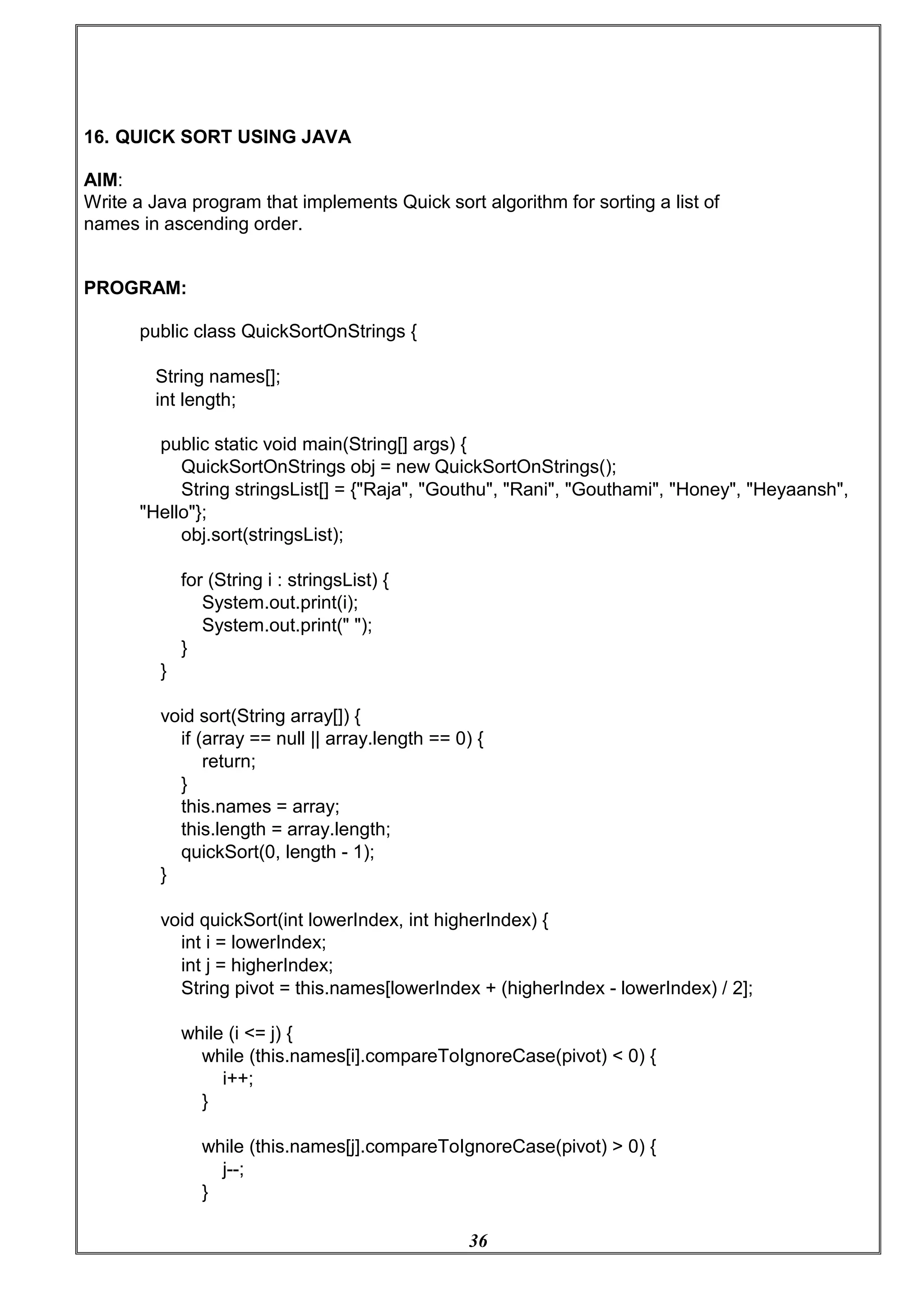 16. QUICK SORT USING JAVA

AIM:
Write a Java program that implements Quick sort algorithm for sorting a list of names in ascending order.

PROGRAM:

public class QuickSortOnStrings {

  String names[];
  int length;

   public static void main(String[] args) {
      QuickSortOnStrings obj = new QuickSortOnStrings();
      String stringsList[] = {"Raja", "Gouthu", "Rani", "Gouthami", "Honey", "Heyaansh", "Hello"};
      obj.sort(stringsList);

      for (String i : stringsList) {
         System.out.print(i);
         System.out.print(" ");
      }
   }

   void sort(String array[]) {
      if (array == null || array.length == 0) {
         return;
      }
      this.names = array;
      this.length = array.length;
      quickSort(0, length - 1);
   }

   void quickSort(int lowerIndex, int higherIndex) {
      int i = lowerIndex;
      int j = higherIndex;
      String pivot = this.names[lowerIndex + (higherIndex - lowerIndex) / 2];

      while (i <= j) {
         while (this.names[i].compareToIgnoreCase(pivot) < 0) {
            i++;
         }

         while (this.names[j].compareToIgnoreCase(pivot) > 0) {
            j--;
         }

36